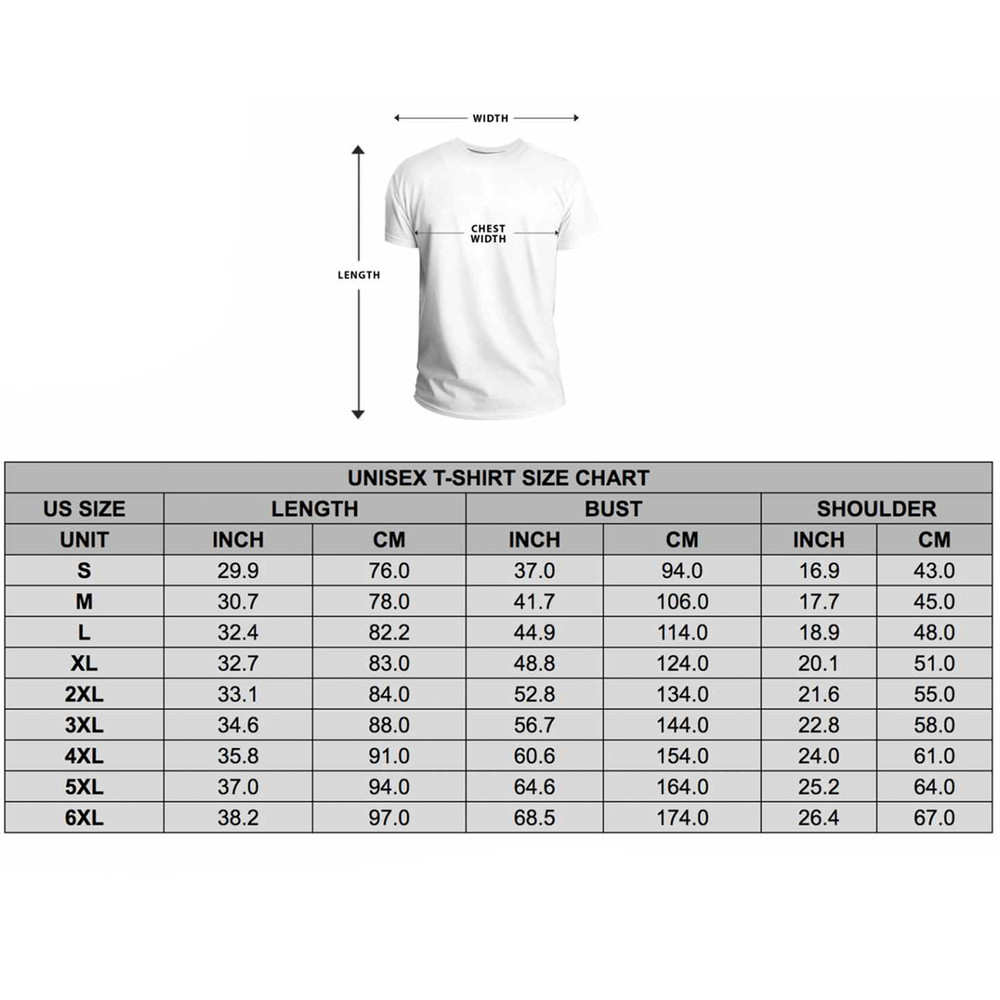 WIDTH

CHEST WIDTH

LENGTH

UNISEX T-SHIRT SIZE CHART

| US SIZE | LENGTH | | BUST | | SHOULDER | |
|---|---|---|---|---|---|---|
| UNIT | INCH | CM | INCH | CM | INCH | CM |
| S | 29.9 | 76.0 | 37.0 | 94.0 | 16.9 | 43.0 |
| M | 30.7 | 78.0 | 41.7 | 106.0 | 17.7 | 45.0 |
| L | 32.4 | 82.2 | 44.9 | 114.0 | 18.9 | 48.0 |
| XL | 32.7 | 83.0 | 48.8 | 124.0 | 20.1 | 51.0 |
| 2XL | 33.1 | 84.0 | 52.8 | 134.0 | 21.6 | 55.0 |
| 3XL | 34.6 | 88.0 | 56.7 | 144.0 | 22.8 | 58.0 |
| 4XL | 35.8 | 91.0 | 60.6 | 154.0 | 24.0 | 61.0 |
| 5XL | 37.0 | 94.0 | 64.6 | 164.0 | 25.2 | 64.0 |
| 6XL | 38.2 | 97.0 | 68.5 | 174.0 | 26.4 | 67.0 |